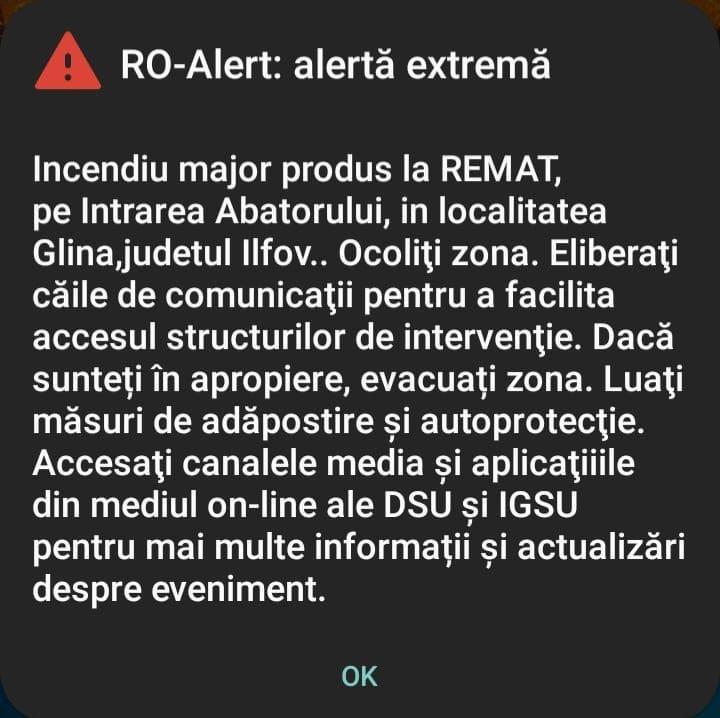 RO-Alert: alertă extremă

Incendiu major produs la REMAT, pe Intrarea Abatorului, in localitatea Glina,judetul Ilfov.. Ocoliţi zona. Eliberaţi căile de comunicaţii pentru a facilita accesul structurilor de intervenţie. Dacă sunteți în apropiere, evacuați zona. Luaţi măsuri de adăpostire și autoprotecţie. Accesaţi canalele media și aplicaţiiile din mediul on-line ale DSU și IGSU pentru mai multe informații și actualizări despre eveniment.

OK